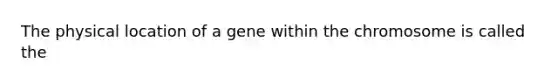 The physical location of a gene within the chromosome is called the